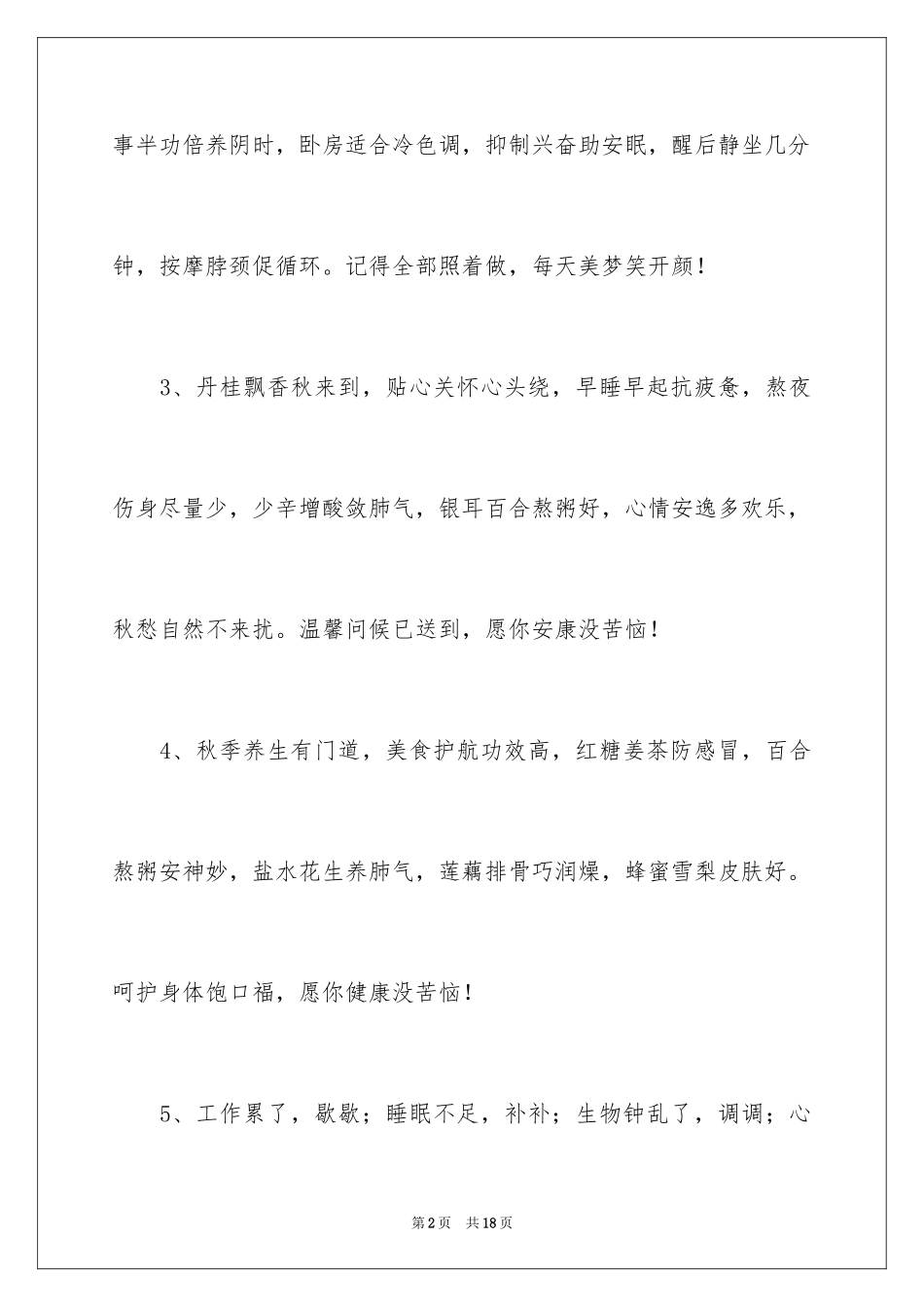 事半功倍养阴时，卧房适合冷色调，抑制兴奋助安眠，醒后静坐几分钟，按摩脖颈促循环。记得全部照着做，每天美梦笑开颜！

3、丹桂飘香秋来到，贴心关怀心头绕，早睡早起抗疲惫，熬夜伤身尽量少，少辛增酸敛肺气，银耳百合熬粥好，心情安逸多欢乐，秋愁自然不来扰。温馨问候已送到，愿你安康没苦恼！

4、秋季养生有门道，美食护航功效高，红糖姜茶防感冒，百合熬粥安神妙，盐水花生养肺气，莲藕排骨巧润燥，蜂蜜雪梨皮肤好。呵护身体饱口福，愿你健康没苦恼！

5、工作累了，歇歇；睡眠不足，补补；生物钟乱了，调调；心

第2页 共18页